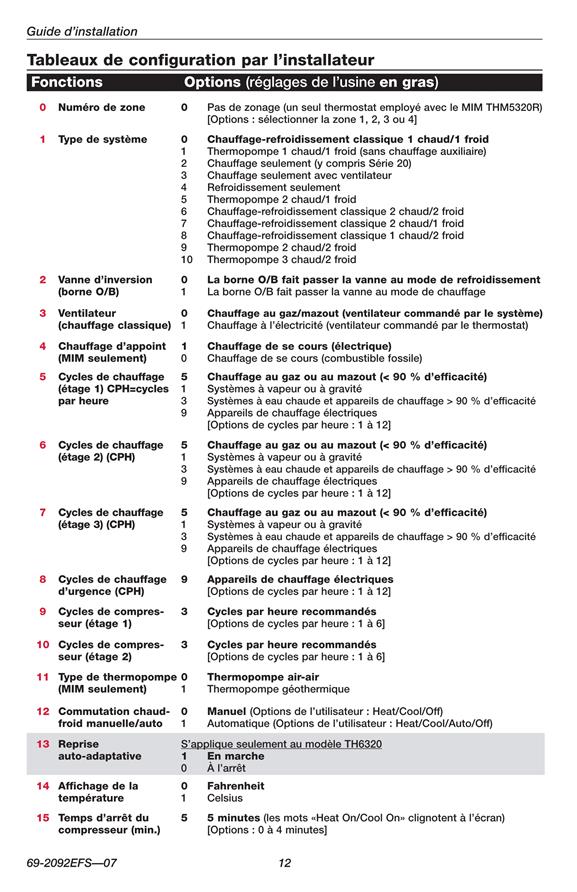 Guide d'installation

Tableaux de configuration par l'installateur

| Fonctions | | Options (réglages de l'usine en gras) |
|---|---|---|
| 0 Numéro de zone | 0 | Pas de zonage (un seul thermostat employé avec le MIM THM5320R) [Options : sélectionner la zone 1, 2, 3 ou 4] |
| 1 Type de système | 0 | Chauffage-refroidissement classique 1 chaud/1 froid |
| | 1 | Thermopompe 1 chaud/1 froid (sans chauffage auxiliaire) |
| | 2 | Chauffage seulement (y compris Série 20) |
| | 3 | Chauffage seulement avec ventilateur |
| | 4 | Refroidissement seulement |
| | 5 | Thermopompe 2 chaud/1 froid |
| | 6 | Chauffage-refroidissement classique 2 chaud/2 froid |
| | 7 | Chauffage-refroidissement classique 2 chaud/1 froid |
| | 8 | Chauffage-refroidissement classique 1 chaud/2 froid |
| | 9 | Thermopompe 2 chaud/2 froid |
| | 10 | Thermopompe 3 chaud/2 froid |
| 2 Vanne d'inversion (borne O/B) | 0 | La borne O/B fait passer la vanne au mode de refroidissement |
| | 1 | La borne O/B fait passer la vanne au mode de chauffage |
| 3 Ventilateur (chauffage classique) | 0 | Chauffage au gaz/mazout (ventilateur commandé par le système) |
| | 1 | Chauffage à l'électricité (ventilateur commandé par le thermostat) |
| 4 Chauffage d'appoint (MIM seulement) | 1 | Chauffage de se cours (électrique) |
| | 0 | Chauffage de se cours (combustible fossile) |
| 5 Cycles de chauffage (étage 1) CPH=cycles par heure | 5 | Chauffage au gaz ou au mazout (< 90 % d'efficacité) |
| | 1 | Systèmes à vapeur ou à gravité |
| | 3 | Systèmes à eau chaude et appareils de chauffage > 90 % d'efficacité |
| | 9 | Appareils de chauffage électriques [Options de cycles par heure : 1 à 12] |
| 6 Cycles de chauffage (étage 2) (CPH) | 5 | Chauffage au gaz ou au mazout (< 90 % d'efficacité) |
| | 1 | Systèmes à vapeur ou à gravité |
| | 3 | Systèmes à eau chaude et appareils de chauffage > 90 % d'efficacité |
| | 9 | Appareils de chauffage électriques [Options de cycles par heure : 1 à 12] |
| 7 Cycles de chauffage (étage 3) (CPH) | 5 | Chauffage au gaz ou au mazout (< 90 % d'efficacité) |
| | 1 | Systèmes à vapeur ou à gravité |
| | 3 | Systèmes à eau chaude et appareils de chauffage > 90 % d'efficacité |
| | 9 | Appareils de chauffage électriques [Options de cycles par heure : 1 à 12] |
| 8 Cycles de chauffage d'urgence (CPH) | 9 | Appareils de chauffage électriques [Options de cycles par heure : 1 à 12] |
| 9 Cycles de compresseur (étage 1) | 3 | Cycles par heure recommandés [Options de cycles par heure : 1 à 6] |
| 10 Cycles de compresseur (étage 2) | 3 | Cycles par heure recommandés [Options de cycles par heure : 1 à 6] |
| 11 Type de thermopompe (MIM seulement) | 0 | Thermopompe air-air |
| | 1 | Thermopompe géothermique |
| 12 Commutation chaud-froid manuelle/auto | 0 | Manuel (Options de l'utilisateur : Heat/Cool/Off) |
| | 1 | Automatique (Options de l'utilisateur : Heat/Cool/Auto/Off) |
| 13 Reprise auto-adaptative | | S'applique seulement au modèle TH6320 |
| | 1 | En marche |
| | 0 | À l'arrêt |
| 14 Affichage de la température | 0 | Fahrenheit |
| | 1 | Celsius |
| 15 Temps d'arrêt du compresseur (min.) | 5 | 5 minutes (les mots «Heat On/Cool On» clignotent à l'écran) [Options : 0 à 4 minutes] |

69-2092EFS—07 12